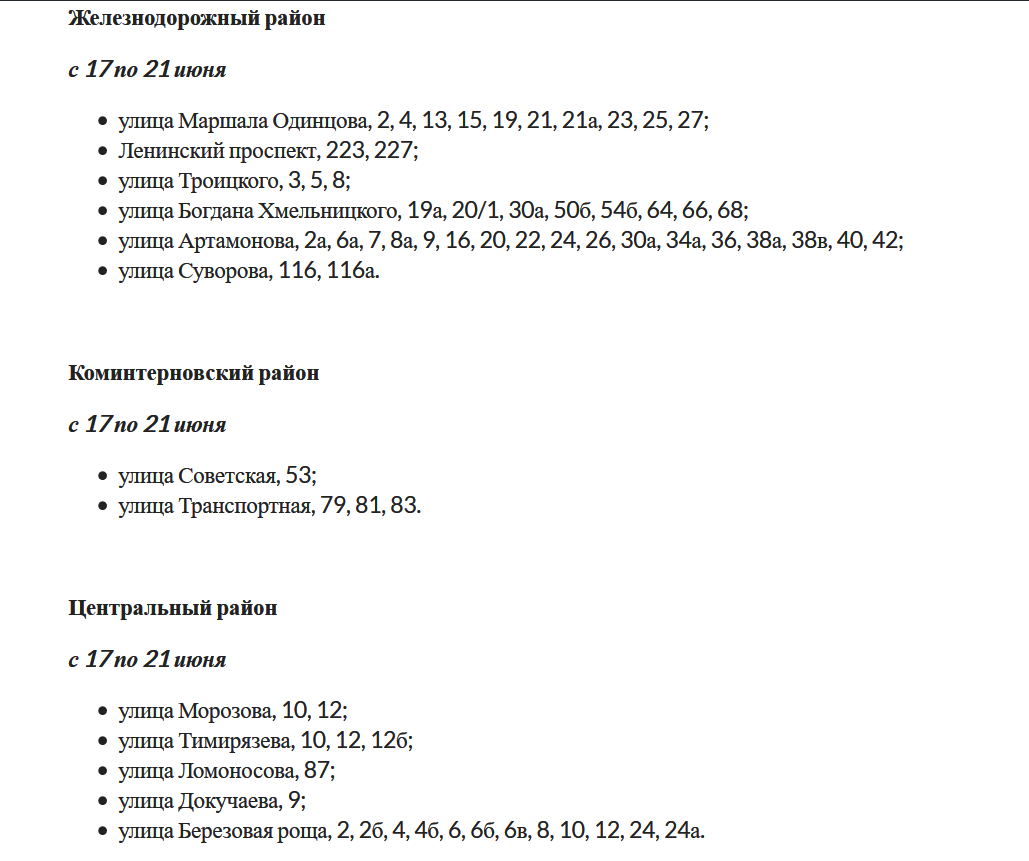 Железнодорожный район

с 17 по 21 июня

- улица Маршала Одинцова, 2, 4, 13, 15, 19, 21, 21а, 23, 25, 27;
- Ленинский проспект, 223, 227;
- улица Троицкого, 3, 5, 8;
- улица Богдана Хмельницкого, 19а, 20/1, 30а, 50б, 54б, 64, 66, 68;
- улица Артамонова, 2а, 6а, 7, 8а, 9, 16, 20, 22, 24, 26, 30а, 34а, 36, 38а, 38в, 40, 42;
- улица Суворова, 116, 116а.

Коминтерновский район

с 17 по 21 июня

- улица Советская, 53;
- улица Транспортная, 79, 81, 83.

Центральный район

с 17 по 21 июня

- улица Морозова, 10, 12;
- улица Тимирязева, 10, 12, 12б;
- улица Ломоносова, 87;
- улица Докучаева, 9;
- улица Березовая роща, 2, 2б, 4, 4б, 6, 6б, 6в, 8, 10, 12, 24, 24а.